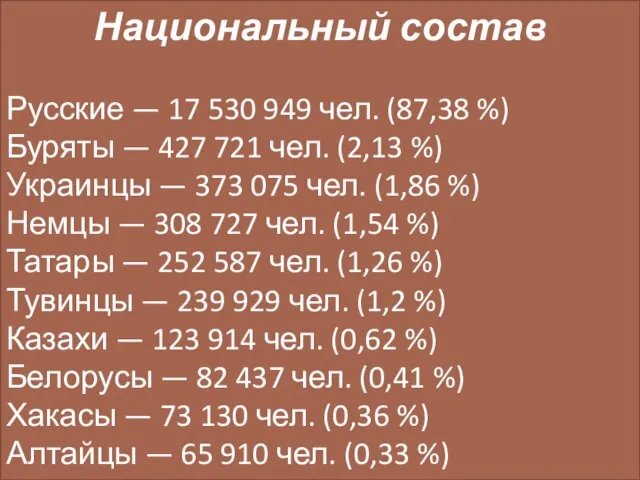 Национальный состав

Русские — 17 530 949 чел. (87,38 %)
Буряты — 427 721 чел. (2,13 %)
Украинцы — 373 075 чел. (1,86 %)
Немцы — 308 727 чел. (1,54 %)
Татары — 252 587 чел. (1,26 %)
Тувинцы — 239 929 чел. (1,2 %)
Казахи — 123 914 чел. (0,62 %)
Белорусы — 82 437 чел. (0,41 %)
Хакасы — 73 130 чел. (0,36 %)
Алтайцы — 65 910 чел. (0,33 %)